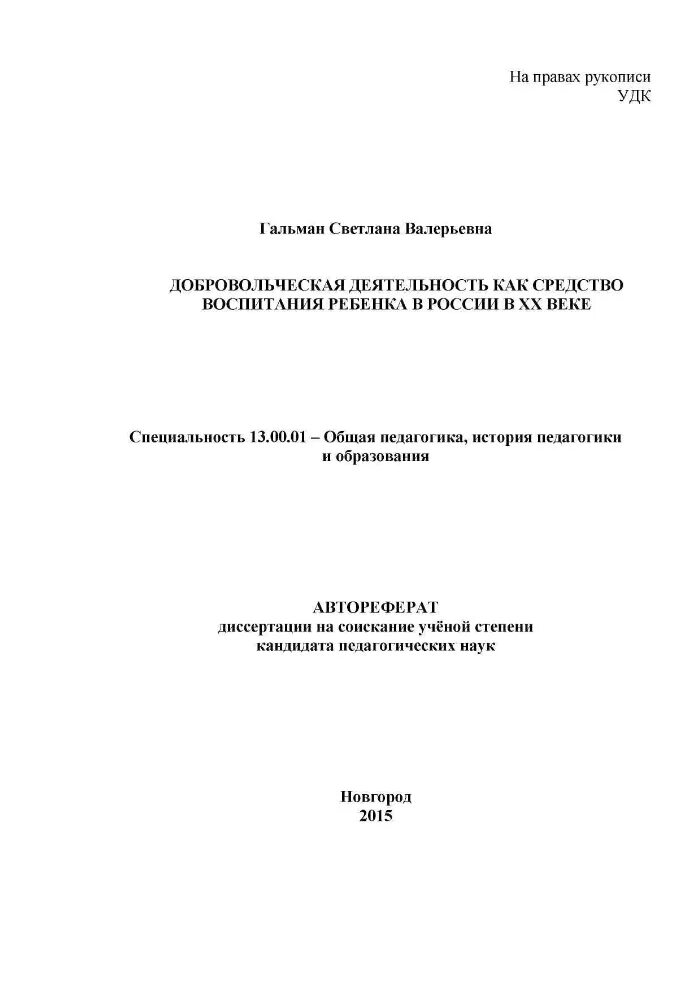 На правах рукописи
УДК

Гальман Светлана Валерьевна

ДОБРОВОЛЬЧЕСКАЯ ДЕЯТЕЛЬНОСТЬ КАК СРЕДСТВО ВОСПИТАНИЯ РЕБЕНКА В РОССИИ В XX ВЕКЕ

Специальность 13.00.01 – Общая педагогика, история педагогики и образования

АВТОРЕФЕРАТ
диссертации на соискание учёной степени кандидата педагогических наук

Новгород
2015